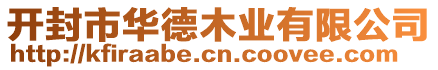 开封市华德木业有限公司
http://kfiraabe.cn.coovee.com